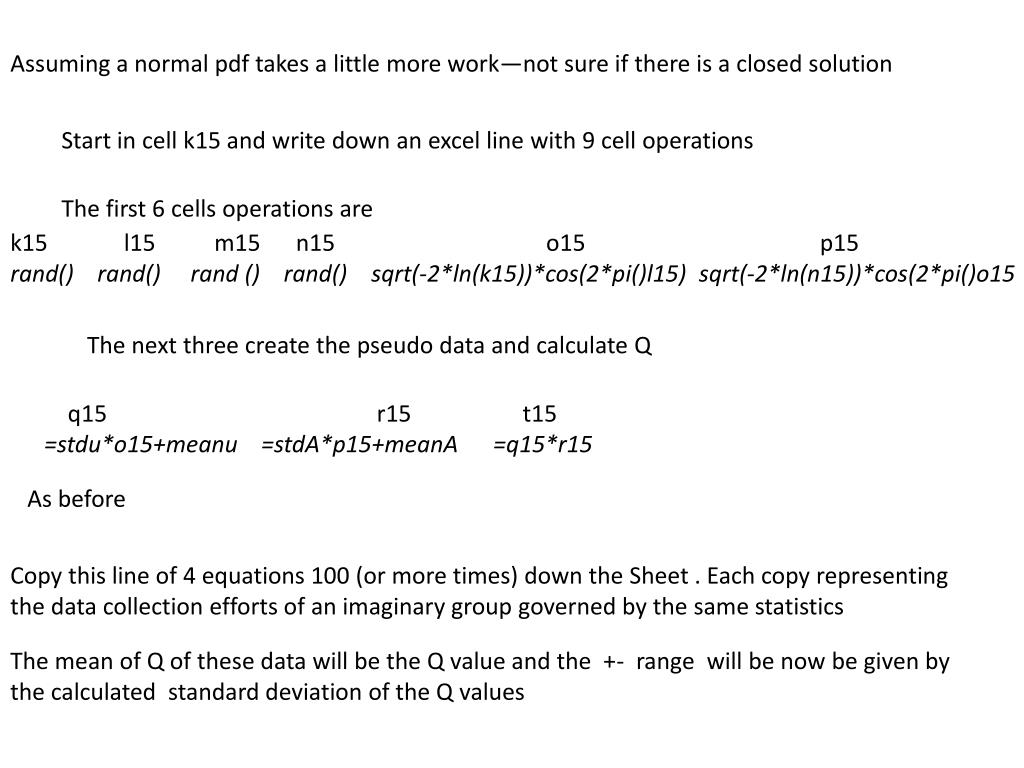 Assuming a normal pdf takes a little more work—not sure if there is a closed solution

Start in cell k15 and write down an excel line with 9 cell operations

The first 6 cells operations are

| k15 | l15 | m15 | n15 | o15 | p15 |
|---|---|---|---|---|---|
| rand() | rand() | rand () | rand() | sqrt(-2*ln(k15))*cos(2*pi()l15) | sqrt(-2*ln(n15))*cos(2*pi()o15 |

The next three create the pseudo data and calculate Q

| q15 | r15 | t15 |
|---|---|---|
| =stdu*o15+meanu | =stdA*p15+meanA | =q15*r15 |

As before

Copy this line of 4 equations 100 (or more times) down the Sheet . Each copy representing the data collection efforts of an imaginary group governed by the same statistics

The mean of Q of these data will be the Q value and the +- range will be now be given by the calculated standard deviation of the Q values